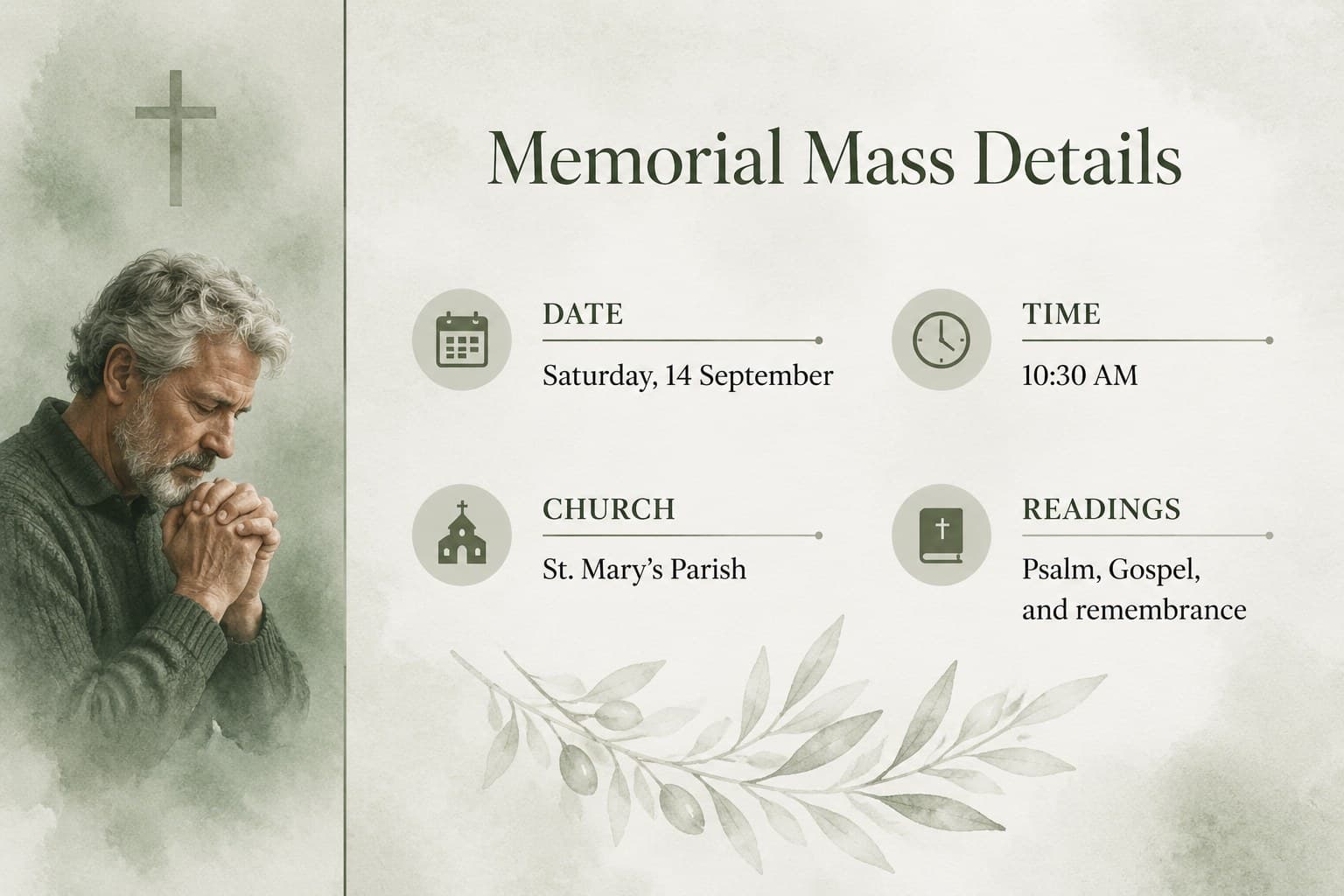 Memorial Mass Details

DATE
Saturday, 14 September

TIME
10:30 AM

CHURCH
St. Mary's Parish

READINGS
Psalm, Gospel, and remembrance